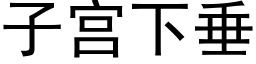 子宫下垂